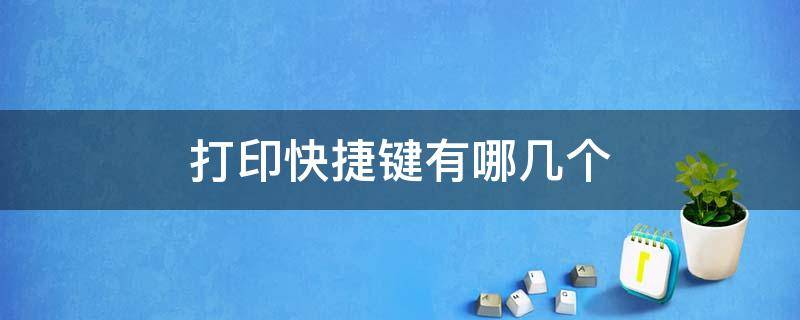 打印快捷键有哪几个